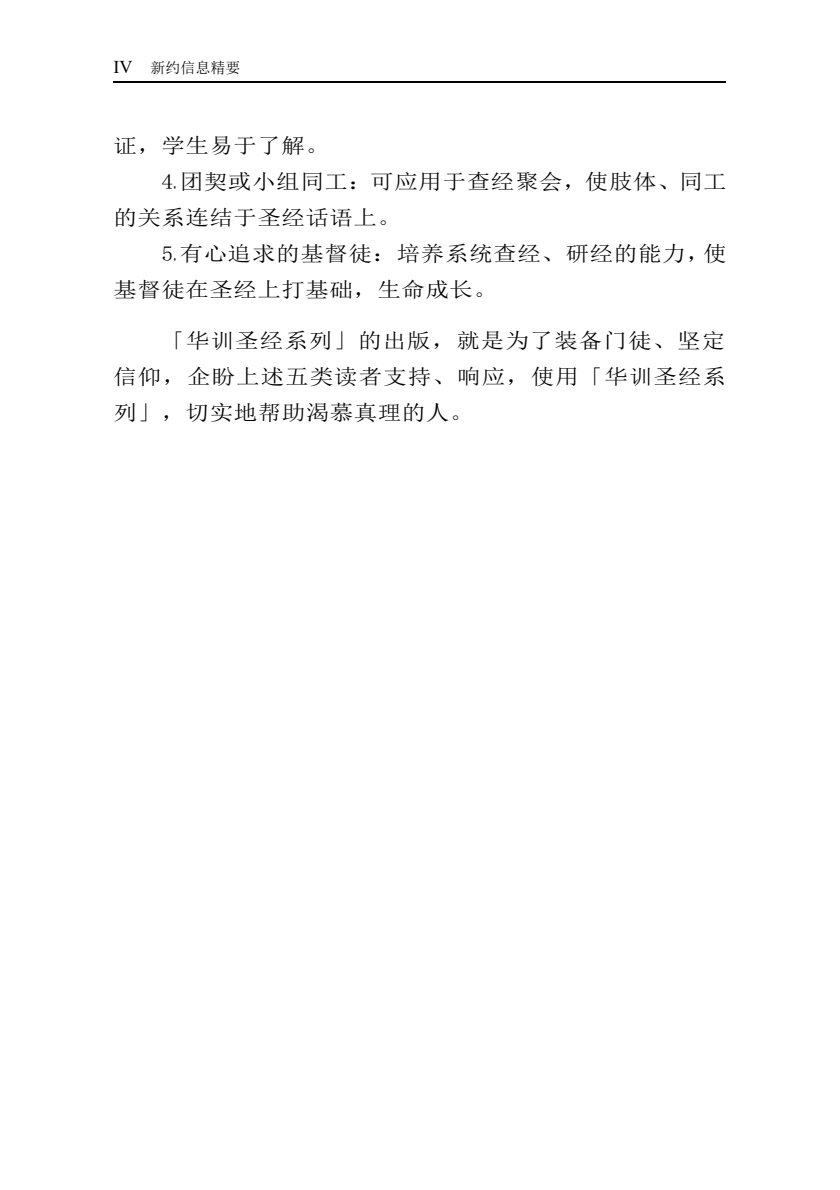 IV 新约信息精要

证，学生易于了解。

4.团契或小组同工：可应用于查经聚会，使肢体、同工的关系连结于圣经话语上。

5.有心追求的基督徒：培养系统查经、研经的能力，使基督徒在圣经上打基础，生命成长。

「华训圣经系列」的出版，就是为了装备门徒、坚定信仰，企盼上述五类读者支持、响应，使用「华训圣经系列」，切实地帮助渴慕真理的人。